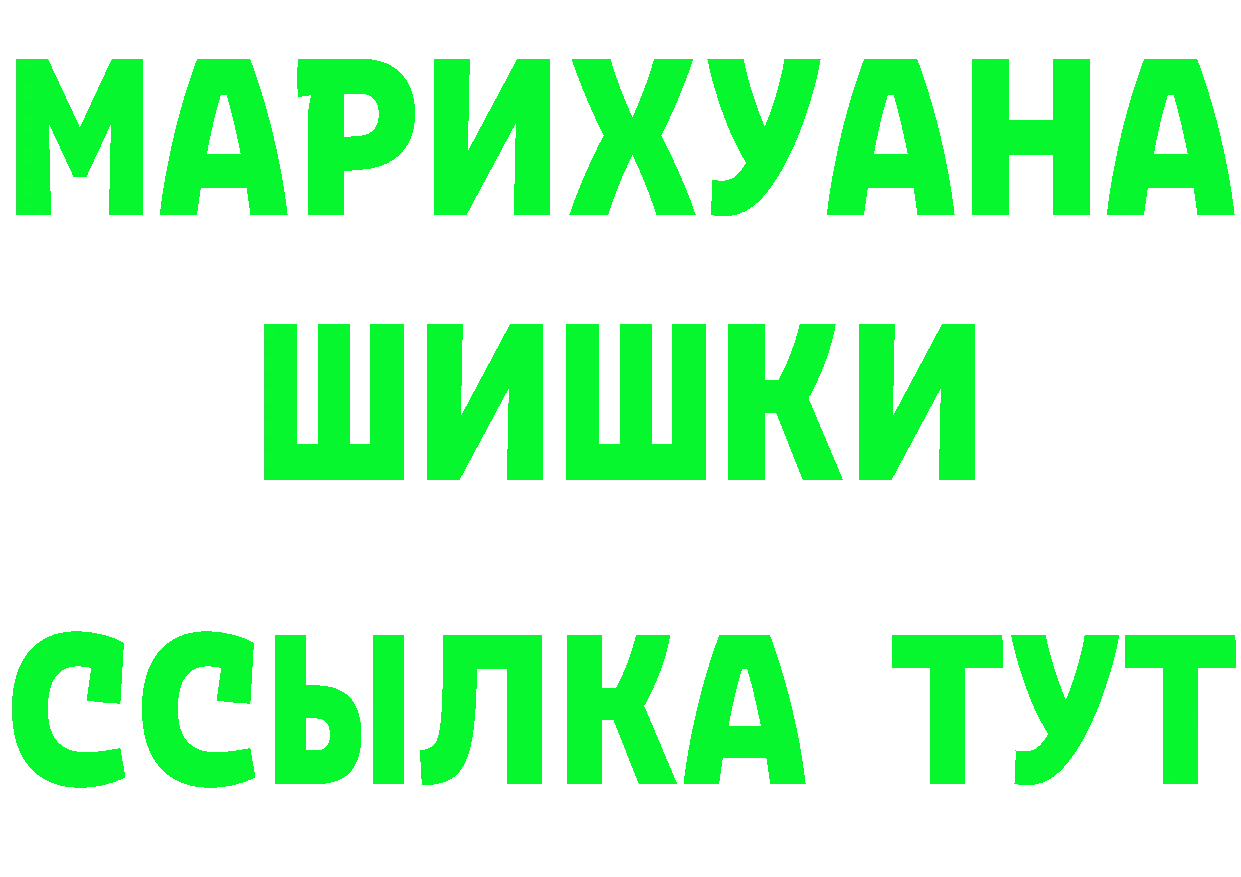 МАРИХУАНА
ШИШКИ
ССЫЛКА ТУТ